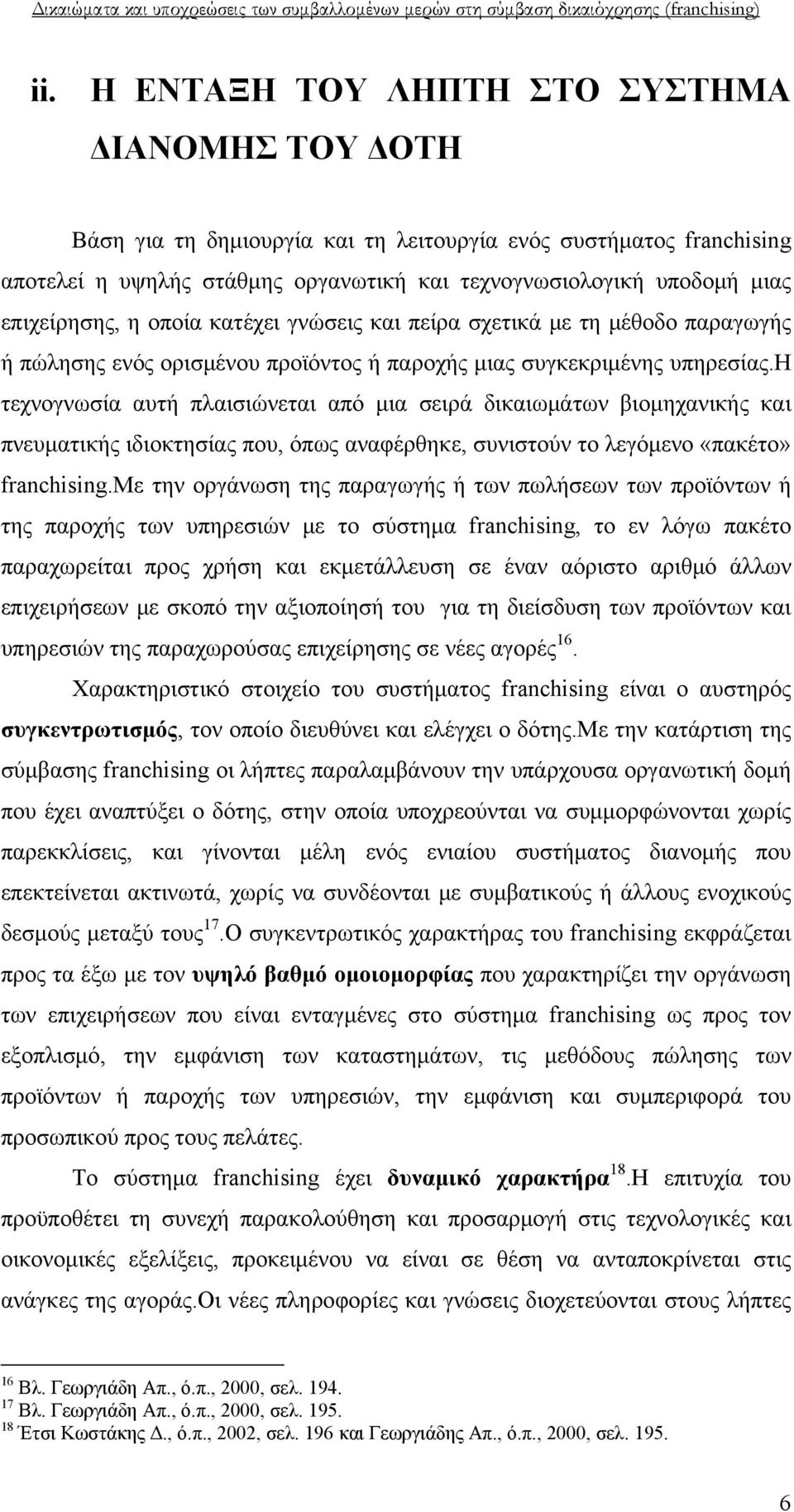 Δικαιώματα και υποχρεώσεις των συμβαλλομένων μερών στη σύμβαση δικαιόχρησης (franchising)

ii. Η ΕΝΤΑΞΗ ΤΟΥ ΛΗΠΤΗ ΣΤΟ ΣΥΣΤΗΜΑ ΔΙΑΝΟΜΗΣ ΤΟΥ ΔΟΤΗ

Βάση για τη δημιουργία και τη λειτουργία ενός συστήματος franchising αποτελεί η υψηλής στάθμης οργανωτική και τεχνογνωσιολογική υποδομή μιας επιχείρησης, η οποία κατέχει γνώσεις και πείρα σχετικά με τη μέθοδο παραγωγής ή πώλησης ενός ορισμένου προϊόντος ή παροχής μιας συγκεκριμένης υπηρεσίας.Η τεχνογνωσία αυτή πλαισιώνεται από μια σειρά δικαιωμάτων βιομηχανικής και πνευματικής ιδιοκτησίας που, όπως αναφέρθηκε, συνιστούν το λεγόμενο «πακέτο» franchising.Με την οργάνωση της παραγωγής ή των πωλήσεων των προϊόντων ή της παροχής των υπηρεσιών με το σύστημα franchising, το εν λόγω πακέτο παραχωρείται προς χρήση και εκμετάλλευση σε έναν αόριστο αριθμό άλλων επιχειρήσεων με σκοπό την αξιοποίησή του για τη διείσδυση των προϊόντων και υπηρεσιών της παραχωρούσας επιχείρησης σε νέες αγορές$^{16}$.

Χαρακτηριστικό στοιχείο του συστήματος franchising είναι ο αυστηρός συγκεντρωτισμός, τον οποίο διευθύνει και ελέγχει ο δότης.Με την κατάρτιση της σύμβασης franchising οι λήπτες παραλαμβάνουν την υπάρχουσα οργανωτική δομή που έχει αναπτύξει ο δότης, στην οποία υποχρεούνται να συμμορφώνονται χωρίς παρεκκλίσεις, και γίνονται μέλη ενός ενιαίου συστήματος διανομής που επεκτείνεται ακτινωτά, χωρίς να συνδέονται με συμβατικούς ή άλλους ενοχικούς δεσμούς μεταξύ τους$^{17}$.Ο συγκεντρωτικός χαρακτήρας του franchising εκφράζεται προς τα έξω με τον υψηλό βαθμό ομοιομορφίας που χαρακτηρίζει την οργάνωση των επιχειρήσεων που είναι ενταγμένες στο σύστημα franchising ως προς τον εξοπλισμό, την εμφάνιση των καταστημάτων, τις μεθόδους πώλησης των προϊόντων ή παροχής των υπηρεσιών, την εμφάνιση και συμπεριφορά του προσωπικού προς τους πελάτες.

Το σύστημα franchising έχει δυναμικό χαρακτήρα$^{18}$.Η επιτυχία του προϋποθέτει τη συνεχή παρακολούθηση και προσαρμογή στις τεχνολογικές και οικονομικές εξελίξεις, προκειμένου να είναι σε θέση να ανταποκρίνεται στις ανάγκες της αγοράς.Οι νέες πληροφορίες και γνώσεις διοχετεύονται στους λήπτες

$^{16}$ Βλ. Γεωργιάδη Απ., ό.π., 2000, σελ. 194.
$^{17}$ Βλ. Γεωργιάδη Απ., ό.π., 2000, σελ. 195.
$^{18}$ Έτσι Κωστάκης Δ., ό.π., 2002, σελ. 196 και Γεωργιάδης Απ., ό.π., 2000, σελ. 195.

6